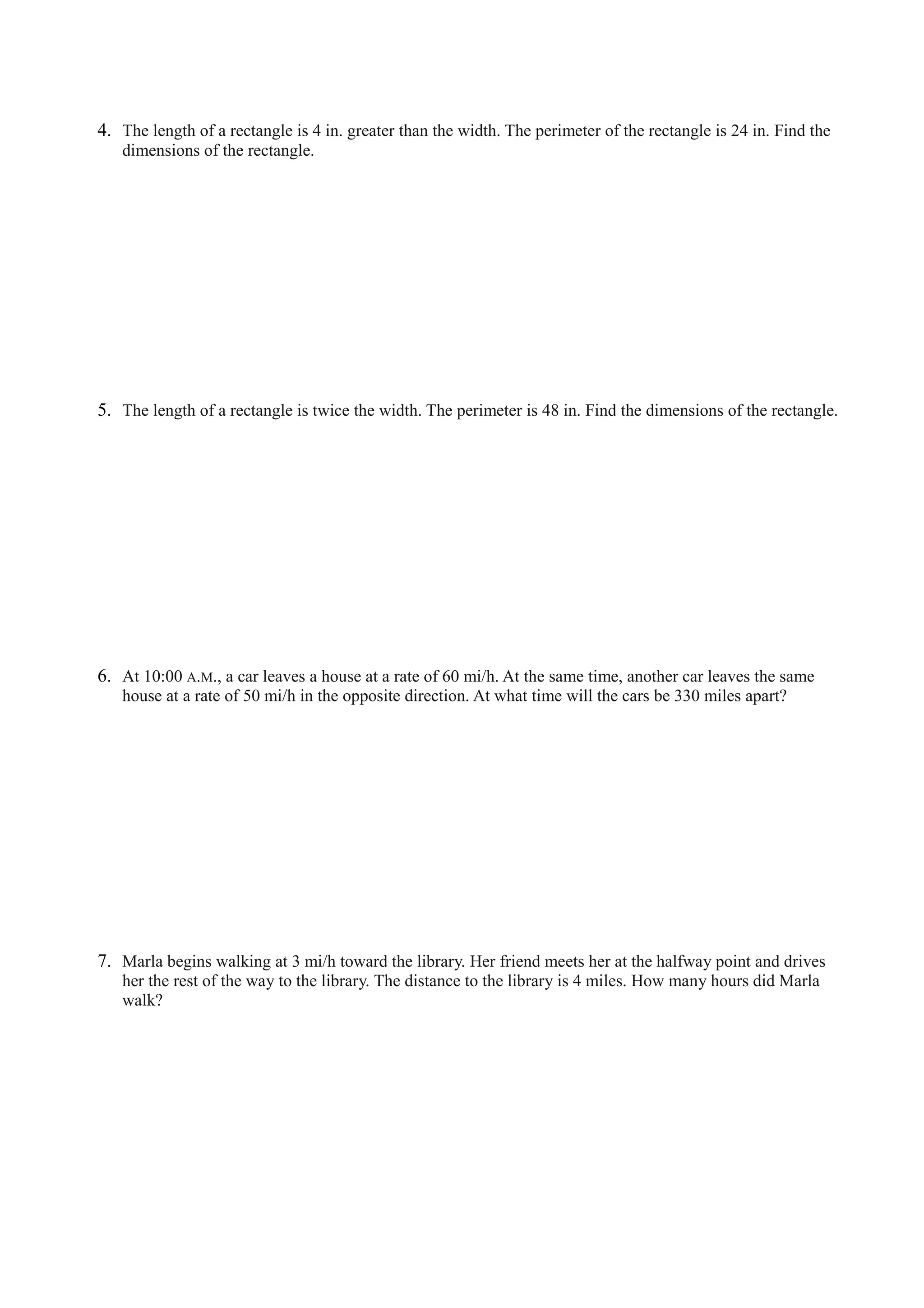 4. The length of a rectangle is 4 in. greater than the width. The perimeter of the rectangle is 24 in. Find the dimensions of the rectangle.

5. The length of a rectangle is twice the width. The perimeter is 48 in. Find the dimensions of the rectangle.

6. At 10:00 A.M., a car leaves a house at a rate of 60 mi/h. At the same time, another car leaves the same house at a rate of 50 mi/h in the opposite direction. At what time will the cars be 330 miles apart?

7. Marla begins walking at 3 mi/h toward the library. Her friend meets her at the halfway point and drives her the rest of the way to the library. The distance to the library is 4 miles. How many hours did Marla walk?